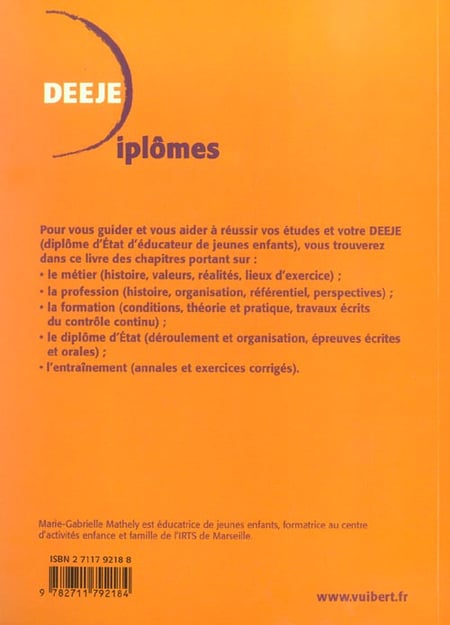 DEEJE

iplômes

Pour vous guider et vous aider à réussir vos études et votre DEEJE (diplôme d'État d'éducateur de jeunes enfants), vous trouverez dans ce livre des chapitres portant sur :
• le métier (histoire, valeurs, réalités, lieux d'exercice) ;
• la profession (histoire, organisation, référentiel, perspectives) ;
• la formation (conditions, théorie et pratique, travaux écrits du contrôle continu) ;
• le diplôme d'État (déroulement et organisation, épreuves écrites et orales) ;
• l'entraînement (annales et exercices corrigés).

Marie-Gabrielle Mathely est éducatrice de jeunes enfants, formatrice au centre d'activités enfance et famille de l'IRTS de Marseille.

ISBN 2 7117 9218 8

9 782711 792184

www.vuibert.fr